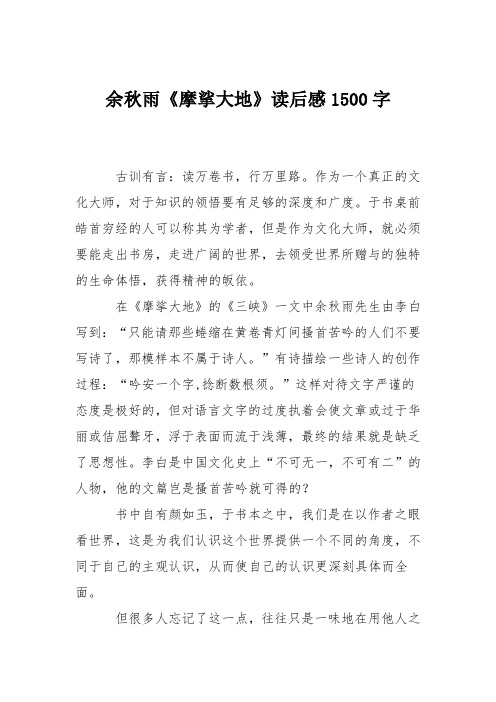 余秋雨《摩挲大地》读后感1500字

古训有言：读万卷书，行万里路。作为一个真正的文化大师，对于知识的领悟要有足够的深度和广度。于书桌前皓首穷经的人可以称其为学者，但是作为文化大师，就必须要能走出书房，走进广阔的世界，去领受世界所赠与的独特的生命体悟，获得精神的皈依。

在《摩挲大地》的《三峡》一文中余秋雨先生由李白写到：“只能请那些蜷缩在黄卷青灯间搔首苦吟的人们不要写诗了，那模样本不属于诗人。”有诗描绘一些诗人的创作过程：“吟安一个字,捻断数根须。”这样对待文字严谨的态度是极好的，但对语言文字的过度执着会使文章或过于华丽或佶屈聱牙，浮于表面而流于浅薄，最终的结果就是缺乏了思想性。李白是中国文化史上“不可无一，不可有二”的人物，他的文篇岂是搔首苦吟就可得的?

书中自有颜如玉，于书本之中，我们是在以作者之眼看世界，这是为我们认识这个世界提供一个不同的角度，不同于自己的主观认识，从而使自己的认识更深刻具体而全面。

但很多人忘记了这一点，往往只是一味地在用他人之